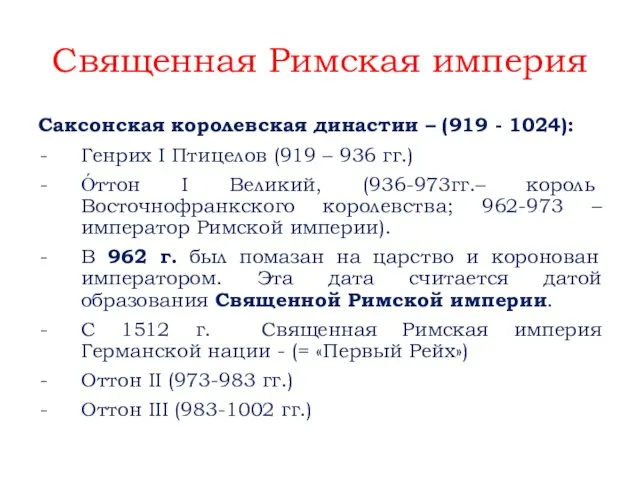 Священная Римская империя

Саксонская королевская династии – (919 - 1024):

- Генрих I Птицелов (919 – 936 гг.)
- О́ттон I Великий, (936-973гг.– король Восточнофранкского королевства; 962-973 – император Римской империи).
- В 962 г. был помазан на царство и коронован императором. Эта дата считается датой образования Священной Римской империи.
- С 1512 г. Священная Римская империя Германской нации - (= «Первый Рейх»)
- Оттон II (973-983 гг.)
- Оттон III (983-1002 гг.)